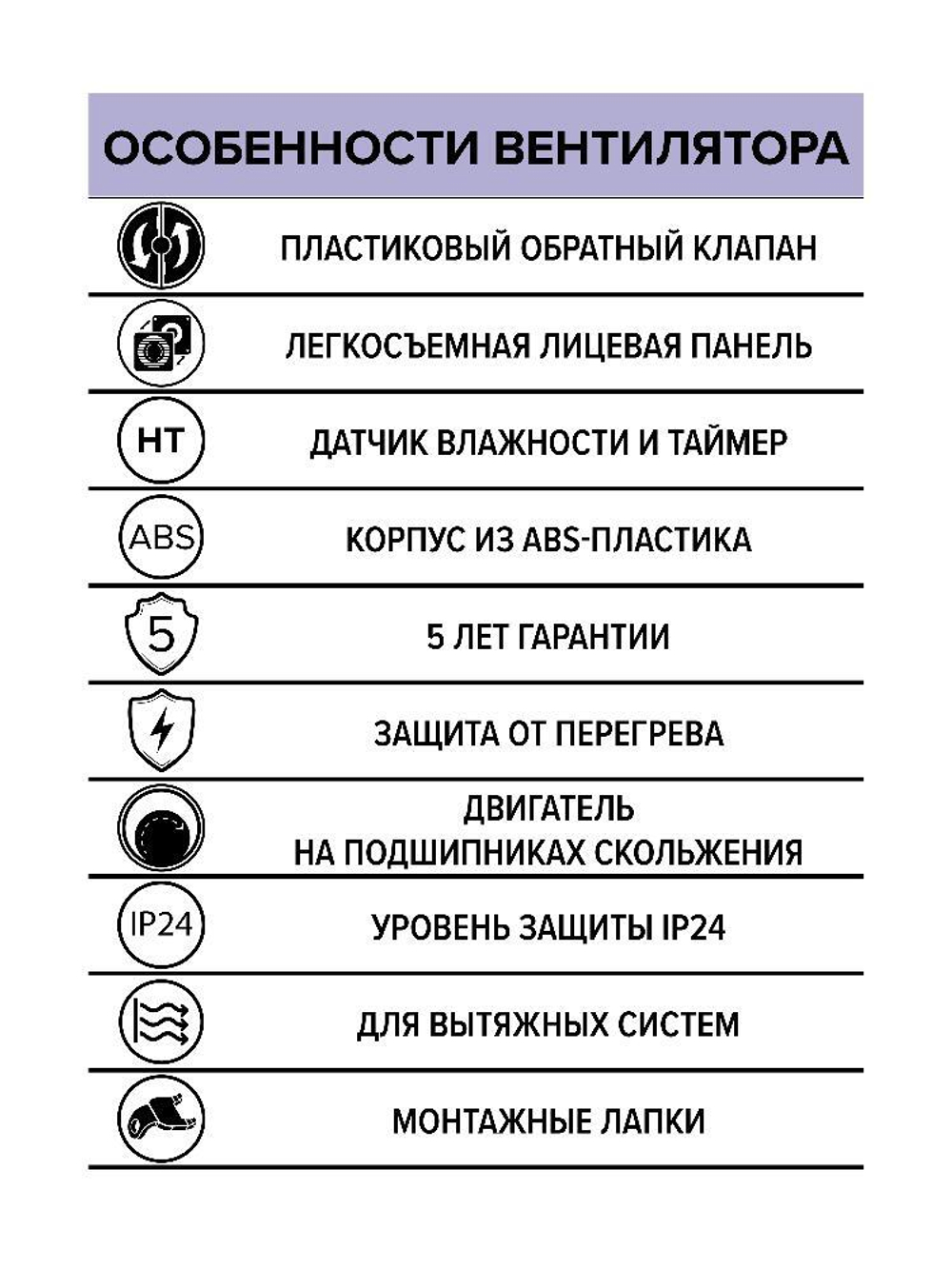 ОСОБЕННОСТИ ВЕНТИЛЯТОРА

ПЛАСТИКОВЫЙ ОБРАТНЫЙ КЛАПАН

ЛЕГКОСЪЕМНАЯ ЛИЦЕВАЯ ПАНЕЛЬ

HT

ДАТЧИК ВЛАЖНОСТИ И ТАЙМЕР

ABS

КОРПУС ИЗ ABS-ПЛАСТИКА

5

5 ЛЕТ ГАРАНТИИ

ЗАЩИТА ОТ ПЕРЕГРЕВА

ДВИГАТЕЛЬ
НА ПОДШИПНИКАХ СКОЛЬЖЕНИЯ

IP24

УРОВЕНЬ ЗАЩИТЫ IP24

ДЛЯ ВЫТЯЖНЫХ СИСТЕМ

МОНТАЖНЫЕ ЛАПКИ